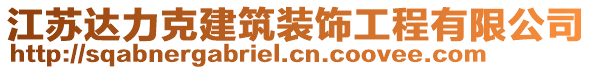 江苏达力克建筑装饰工程有限公司
http://sqabnergabriel.cn.coovee.com